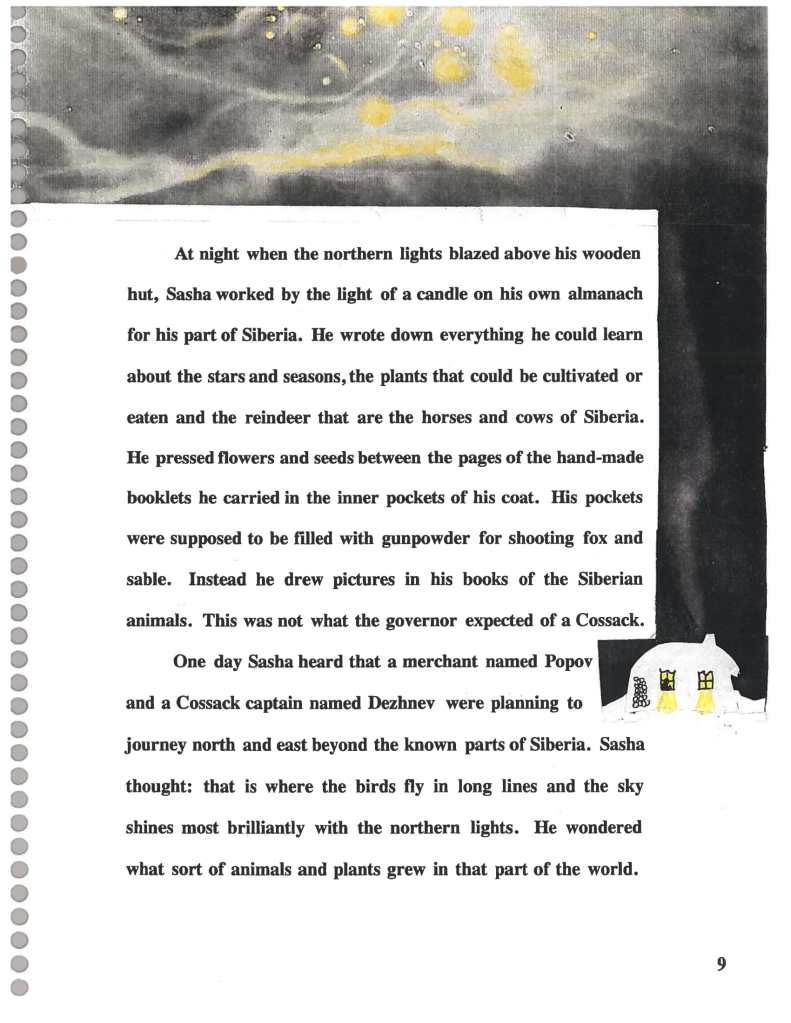 At night when the northern lights blazed above his wooden hut, Sasha worked by the light of a candle on his own almanach for his part of Siberia. He wrote down everything he could learn about the stars and seasons, the plants that could be cultivated or eaten and the reindeer that are the horses and cows of Siberia. He pressed flowers and seeds between the pages of the hand-made booklets he carried in the inner pockets of his coat. His pockets were supposed to be filled with gunpowder for shooting fox and sable. Instead he drew pictures in his books of the Siberian animals. This was not what the governor expected of a Cossack.

One day Sasha heard that a merchant named Popov and a Cossack captain named Dezhnev were planning to journey north and east beyond the known parts of Siberia. Sasha thought: that is where the birds fly in long lines and the sky shines most brilliantly with the northern lights. He wondered what sort of animals and plants grew in that part of the world.

9